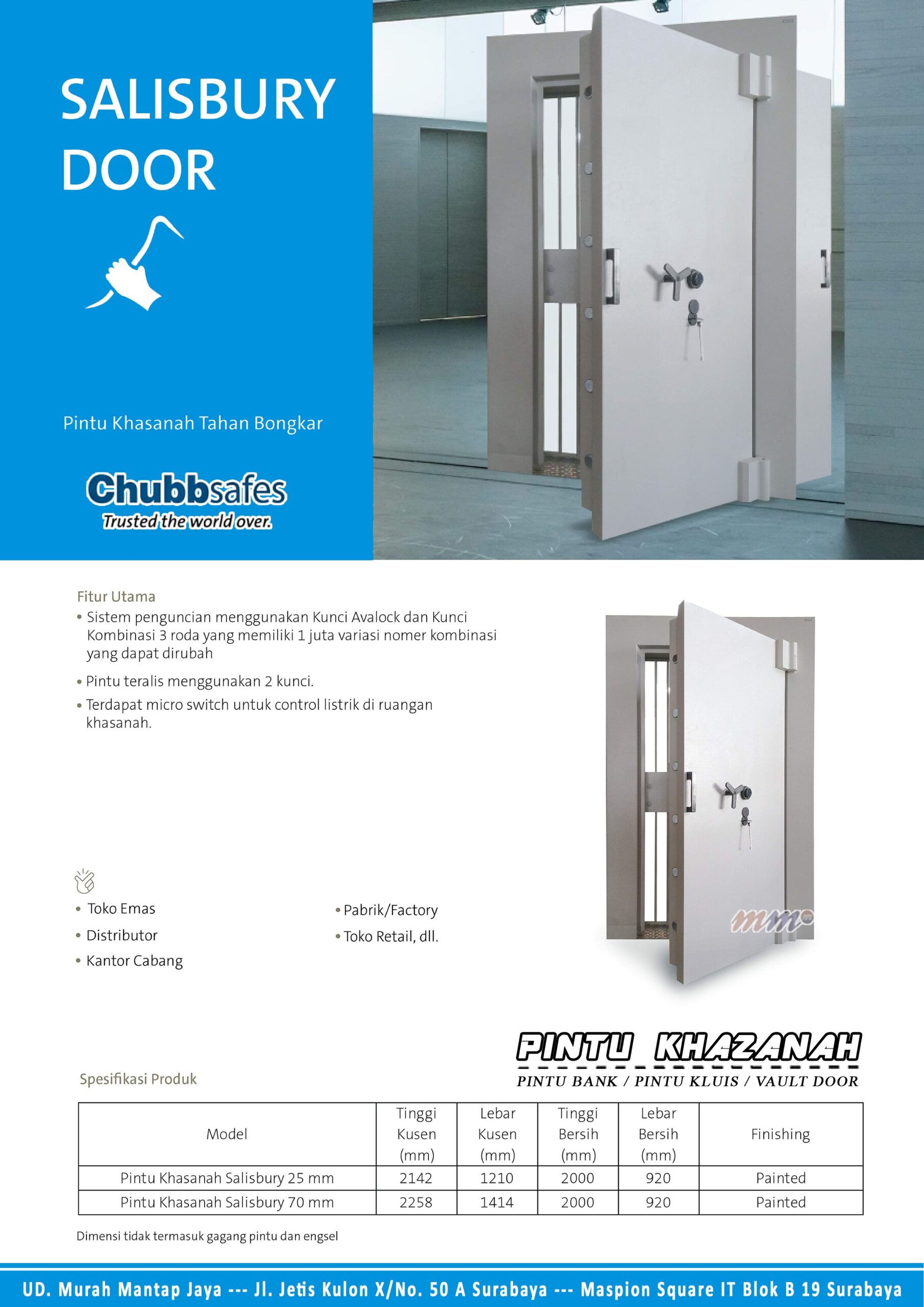 SALISBURY DOOR

Pintu Khasanah Tahan Bongkar

Chubbsafes
Trusted the world over.

Fitur Utama
• Sistem penguncian menggunakan Kunci Avalock dan Kunci Kombinasi 3 roda yang memiliki 1 juta variasi nomer kombinasi yang dapat dirubah
• Pintu teralis menggunakan 2 kunci.
• Terdapat micro switch untuk control listrik di ruangan khasanah.

• Toko Emas
• Distributor
• Kantor Cabang

• Pabrik/Factory
• Toko Retail, dll.

mm

PINTU KHAZANAH
PINTU BANK / PINTU KLUIS / VAULT DOOR

Spesifikasi Produk

| Model | Tinggi Kusen (mm) | Lebar Kusen (mm) | Tinggi Bersih (mm) | Lebar Bersih (mm) | Finishing |
|---|---|---|---|---|---|
| Pintu Khasanah Salisbury 25 mm | 2142 | 1210 | 2000 | 920 | Painted |
| Pintu Khasanah Salisbury 70 mm | 2258 | 1414 | 2000 | 920 | Painted |

Dimensi tidak termasuk gagang pintu dan engsel

UD. Murah Mantap Jaya --- Jl. Jetis Kulon X/No. 50 A Surabaya --- Maspion Square IT Blok B 19 Surabaya